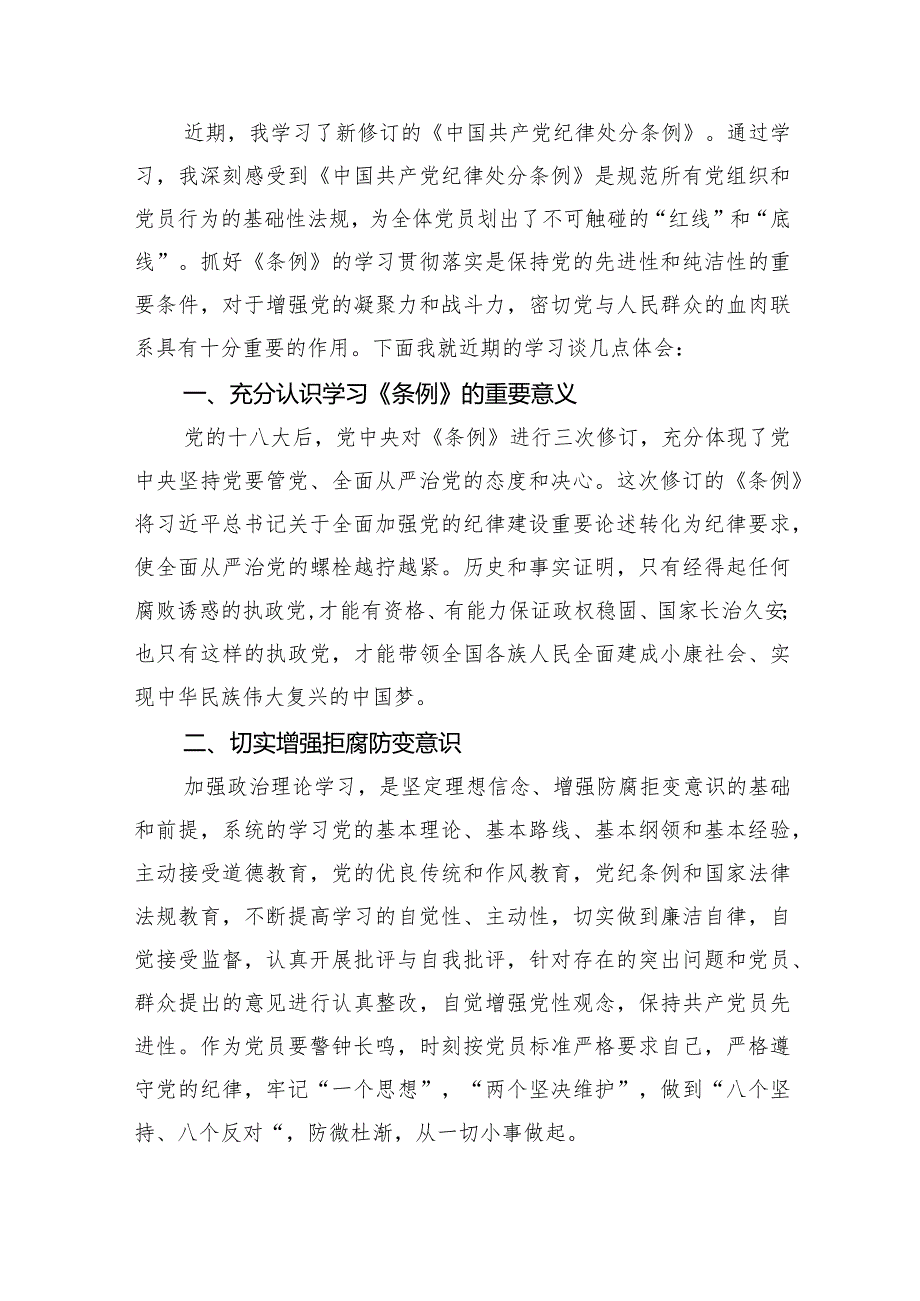 近期，我学习了新修订的《中国共产党纪律处分条例》。通过学习，我深刻感受到《中国共产党纪律处分条例》是规范所有党组织和党员行为的基础性法规，为全体党员划出了不可触碰的“红线”和“底线”。抓好《条例》的学习贯彻落实是保持党的先进性和纯洁性的重要条件，对于增强党的凝聚力和战斗力，密切党与人民群众的血肉联系具有十分重要的作用。下面我就近期的学习谈几点体会：

一、充分认识学习《条例》的重要意义

党的十八大后，党中央对《条例》进行三次修订，充分体现了党中央坚持党要管党、全面从严治党的态度和决心。这次修订的《条例》将习近平总书记关于全面加强党的纪律建设重要论述转化为纪律要求，使全面从严治党的螺栓越拧越紧。历史和事实证明，只有经得起任何腐败诱惑的执政党,才能有资格、有能力保证政权稳固、国家长治久安;也只有这样的执政党，才能带领全国各族人民全面建成小康社会、实现中华民族伟大复兴的中国梦。

二、切实增强拒腐防变意识

加强政治理论学习，是坚定理想信念、增强防腐拒变意识的基础和前提，系统的学习党的基本理论、基本路线、基本纲领和基本经验，主动接受道德教育，党的优良传统和作风教育，党纪条例和国家法律法规教育，不断提高学习的自觉性、主动性，切实做到廉洁自律，自觉接受监督，认真开展批评与自我批评，针对存在的突出问题和党员、群众提出的意见进行认真整改，自觉增强党性观念，保持共产党员先进性。作为党员要警钟长鸣，时刻按党员标准严格要求自己，严格遵守党的纪律，牢记“一个思想”，“两个坚决维护”，做到“八个坚持、八个反对“，防微杜渐，从一切小事做起。